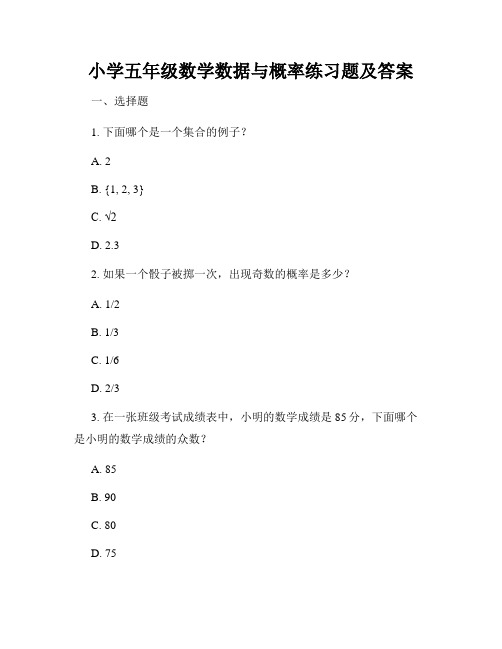 小学五年级数学数据与概率练习题及答案

一、选择题

1. 下面哪个是一个集合的例子？

A. 2

B. {1, 2, 3}

C. $\sqrt{2}$

D. 2.3

2. 如果一个骰子被掷一次，出现奇数的概率是多少？

A. 1/2

B. 1/3

C. 1/6

D. 2/3

3. 在一张班级考试成绩表中，小明的数学成绩是 85 分，下面哪个是小明的数学成绩的众数？

A. 85

B. 90

C. 80

D. 75